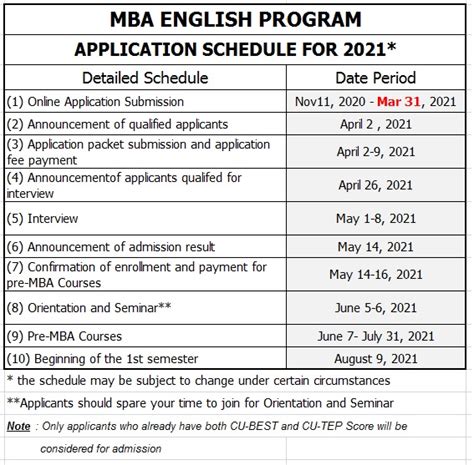 MBA ENGLISH PROGRAM

APPLICATION SCHEDULE FOR 2021*

| Detailed Schedule | Date Period |
|---|---|
| (1) Online Application Submission | Nov11, 2020 - Mar 31, 2021 |
| (2) Announcement of qualified applicants | April 2 , 2021 |
| (3) Application packet submission and application fee payment | April 2-9, 2021 |
| (4) Announcementof applicants qualifed for interview | April 26, 2021 |
| (5) Interview | May 1-8, 2021 |
| (6) Announcement of admission result | May 14, 2021 |
| (7) Confirmation of enrollment and payment for pre-MBA Courses | May 14-16, 2021 |
| (8) Orientation and Seminar** | June 5-6, 2021 |
| (9) Pre-MBA Courses | June 7- July 31, 2021 |
| (10) Beginning of the 1st semester | August 9, 2021 |

* the schedule may be subject to change under certain circumstances

**Applicants should spare your time to join for Orientation and Seminar

Note : Only applicants who already have both CU-BEST and CU-TEP Score will be considered for admission